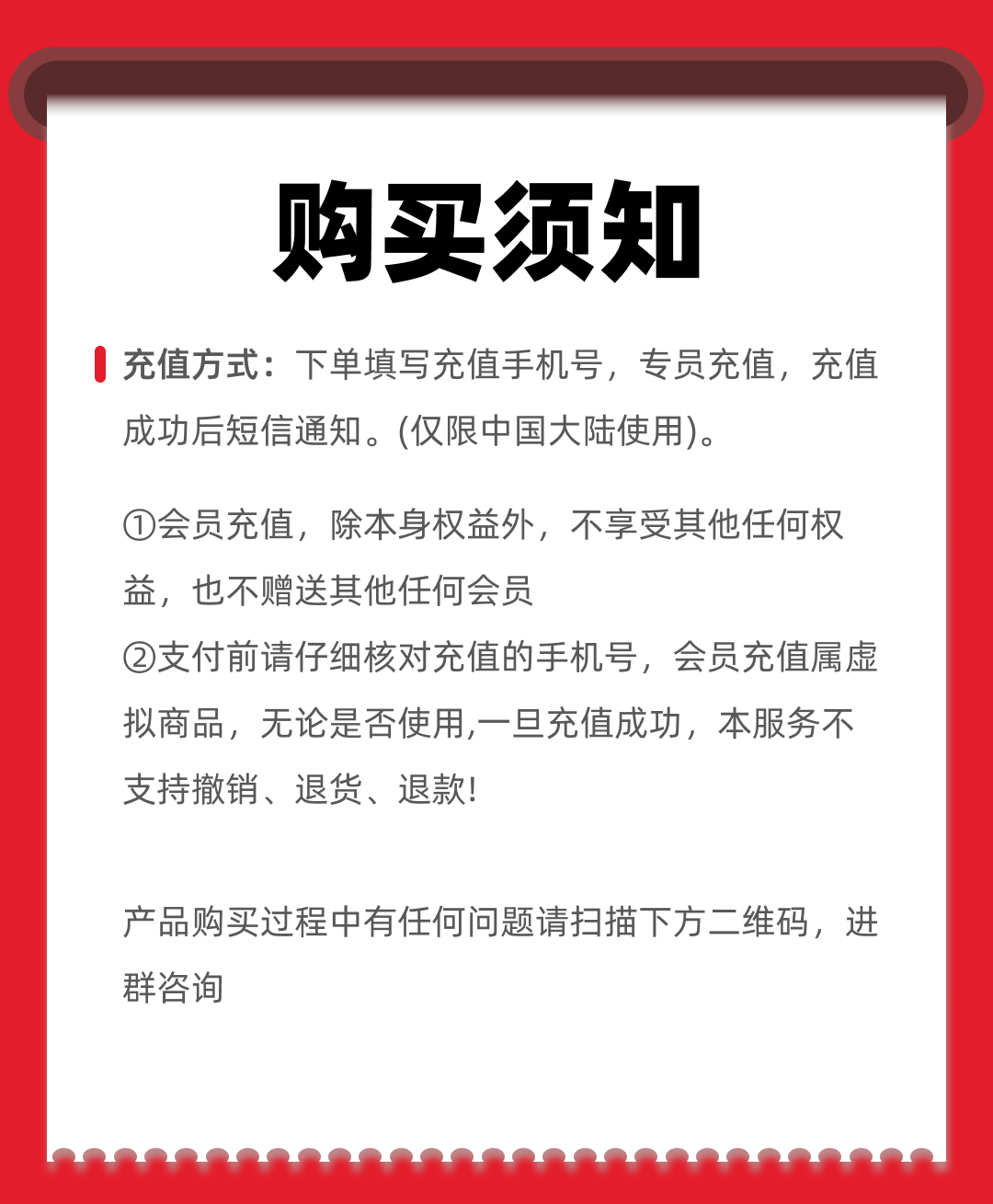 购买须知

充值方式：下单填写充值手机号，专员充值，充值成功后短信通知。(仅限中国大陆使用)。

①会员充值，除本身权益外，不享受其他任何权益，也不赠送其他任何会员
②支付前请仔细核对充值的手机号，会员充值属虚拟商品，无论是否使用,一旦充值成功，本服务不支持撤销、退货、退款!

产品购买过程中有任何问题请扫描下方二维码，进群咨询